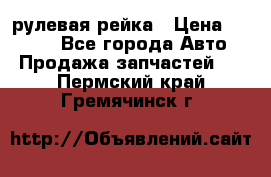 рулевая рейка Цена
Все города Авто
Продажа запчастей
Пермский край
Гремячинск г

http://Объявлений.сайт